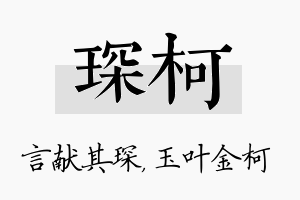 琛柯

言献其琛，玉叶金柯